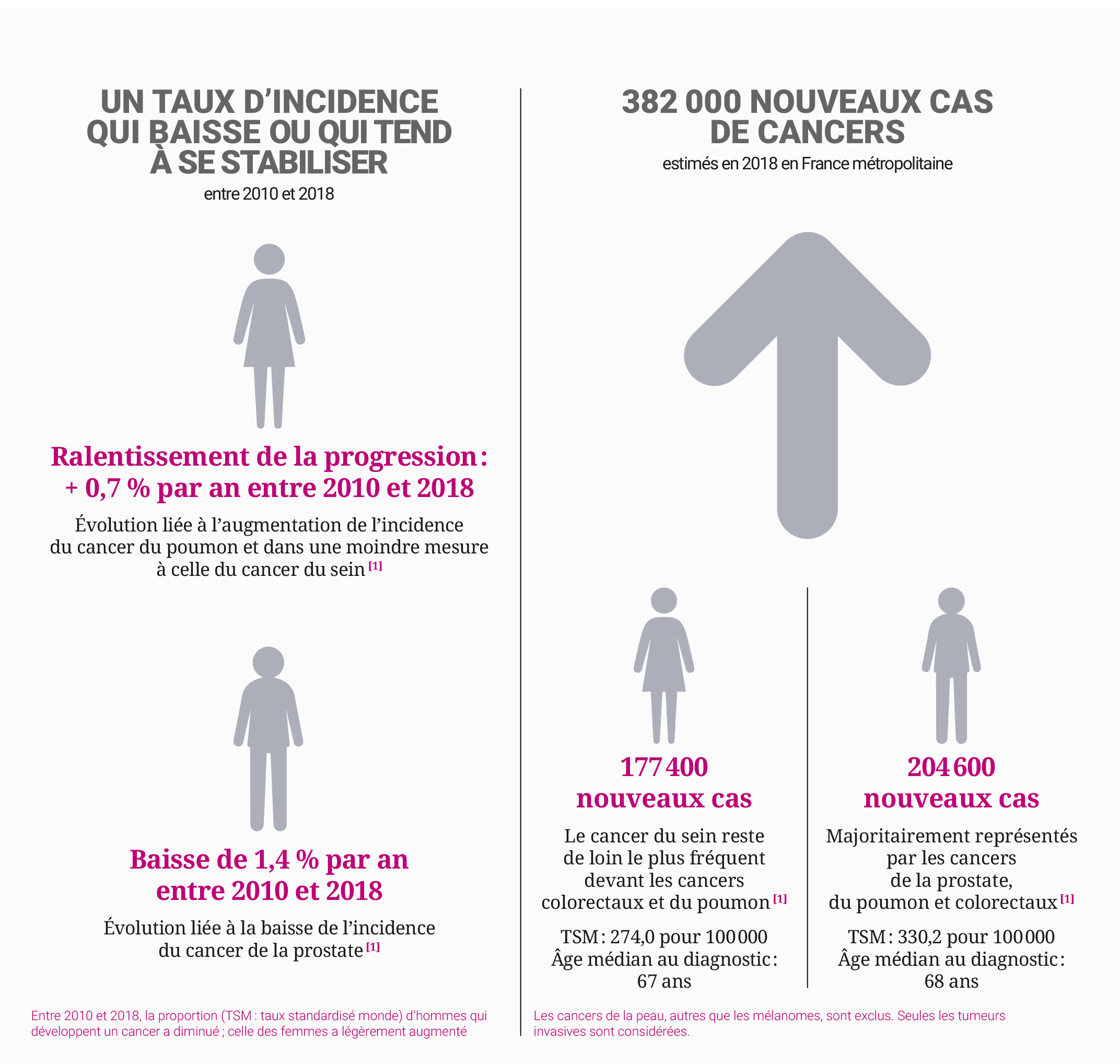 UN TAUX D'INCIDENCE QUI BAISSE OU QUI TEND À SE STABILISER

entre 2010 et 2018

Ralentissement de la progression : + 0,7 % par an entre 2010 et 2018

Évolution liée à l'augmentation de l'incidence du cancer du poumon et dans une moindre mesure à celle du cancer du sein [1]

Baisse de 1,4 % par an entre 2010 et 2018

Évolution liée à la baisse de l'incidence du cancer de la prostate [1]

Entre 2010 et 2018, la proportion (TSM : taux standardisé monde) d'hommes qui développent un cancer a diminué ; celle des femmes a légèrement augmenté

382 000 NOUVEAUX CAS DE CANCERS

estimés en 2018 en France métropolitaine

177 400 nouveaux cas

Le cancer du sein reste de loin le plus fréquent devant les cancers colorectaux et du poumon [1]

TSM : 274,0 pour 100 000
Âge médian au diagnostic : 67 ans

204 600 nouveaux cas

Majoritairement représentés par les cancers de la prostate, du poumon et colorectaux [1]

TSM : 330,2 pour 100 000
Âge médian au diagnostic : 68 ans

Les cancers de la peau, autres que les mélanomes, sont exclus. Seules les tumeurs invasives sont considérées.